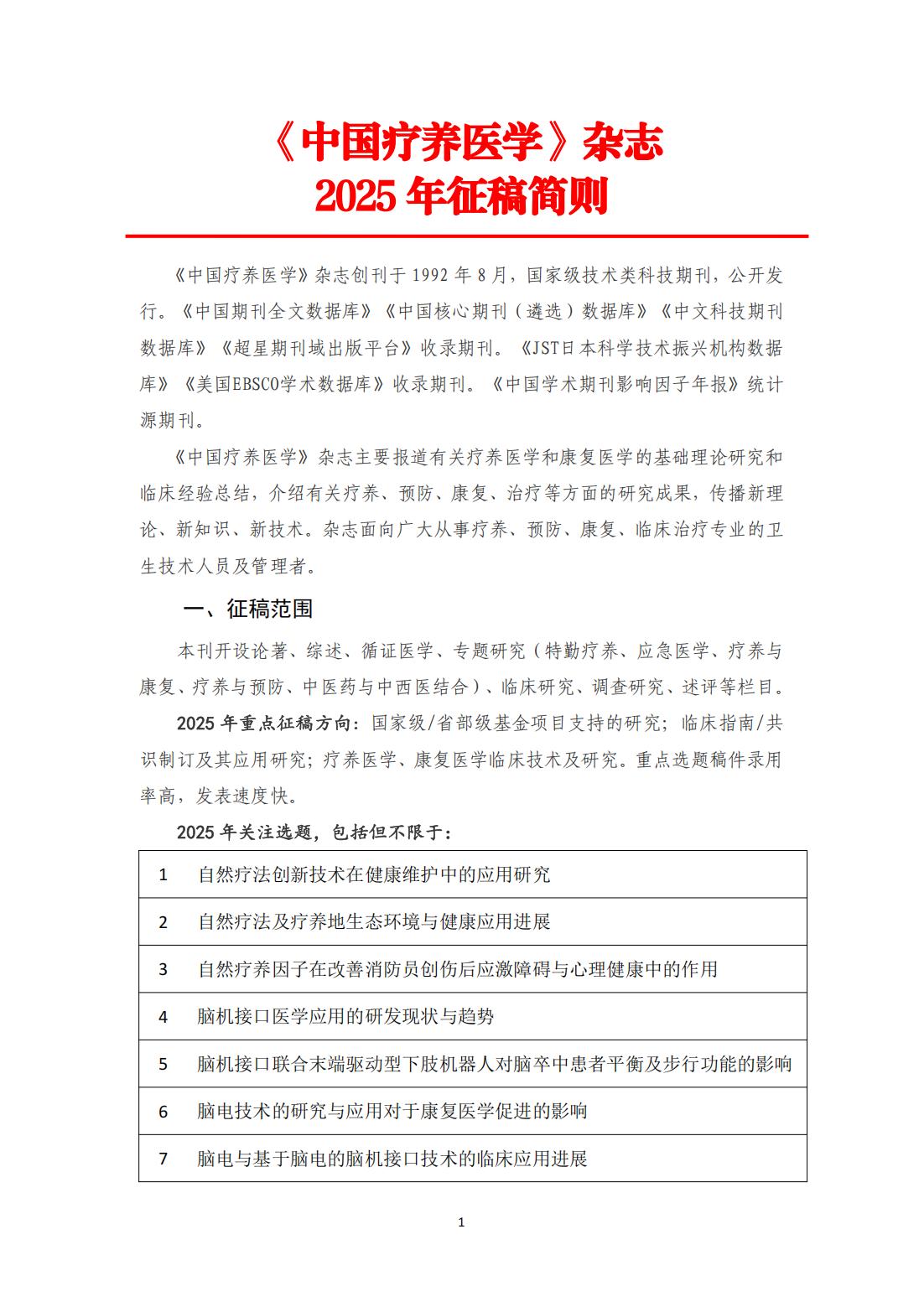 《中国疗养医学》杂志
2025 年征稿简则

《中国疗养医学》杂志创刊于 1992 年 8 月，国家级技术类科技期刊，公开发行。《中国期刊全文数据库》《中国核心期刊（遴选）数据库》《中文科技期刊数据库》《超星期刊域出版平台》收录期刊。《JST日本科学技术振兴机构数据库》《美国EBSCO学术数据库》收录期刊。《中国学术期刊影响因子年报》统计源期刊。

《中国疗养医学》杂志主要报道有关疗养医学和康复医学的基础理论研究和临床经验总结，介绍有关疗养、预防、康复、治疗等方面的研究成果，传播新理论、新知识、新技术。杂志面向广大从事疗养、预防、康复、临床治疗专业的卫生技术人员及管理者。

一、征稿范围

本刊开设论著、综述、循证医学、专题研究（特勤疗养、应急医学、疗养与康复、疗养与预防、中医药与中西医结合）、临床研究、调查研究、述评等栏目。

2025 年重点征稿方向：国家级/省部级基金项目支持的研究；临床指南/共识制订及其应用研究；疗养医学、康复医学临床技术及研究。重点选题稿件录用率高，发表速度快。

2025 年关注选题，包括但不限于：

| 1 | 自然疗法创新技术在健康维护中的应用研究 |
|---|---|
| 2 | 自然疗法及疗养地生态环境与健康应用进展 |
| 3 | 自然疗养因子在改善消防员创伤后应激障碍与心理健康中的作用 |
| 4 | 脑机接口医学应用的研发现状与趋势 |
| 5 | 脑机接口联合末端驱动型下肢机器人对脑卒中患者平衡及步行功能的影响 |
| 6 | 脑电技术的研究与应用对于康复医学促进的影响 |
| 7 | 脑电与基于脑电的脑机接口技术的临床应用进展 |

1